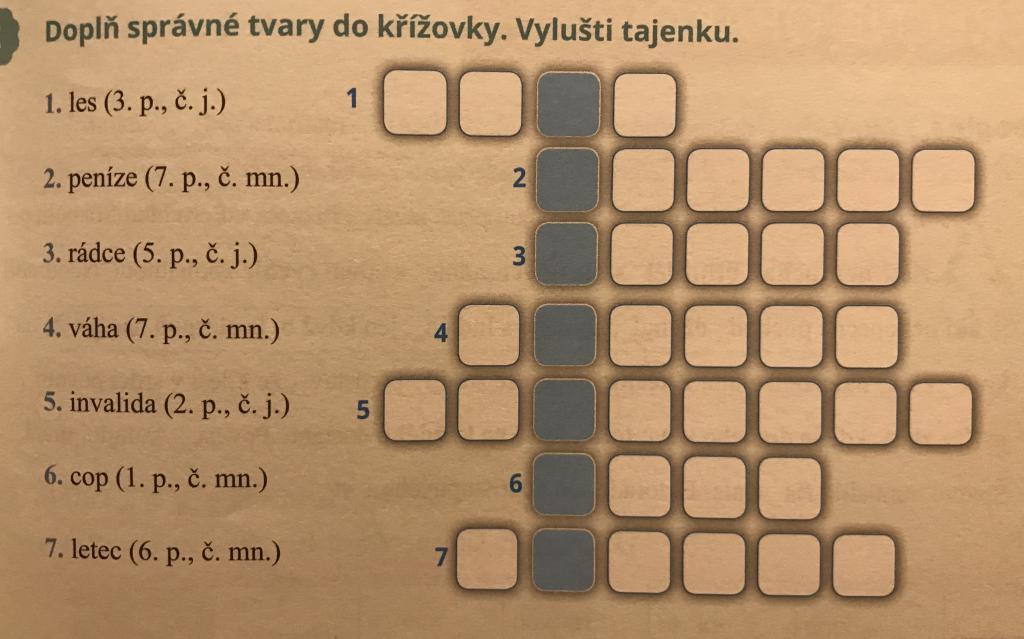 Doplň správné tvary do křížovky. Vylušti tajenku.

1. les (3. p., č. j.)

2. peníze (7. p., č. mn.)

3. rádce (5. p., č. j.)

4. váha (7. p., č. mn.)

5. invalida (2. p., č. j.)

6. cop (1. p., č. mn.)

7. letec (6. p., č. mn.)

1

2

3

4

5

6

7